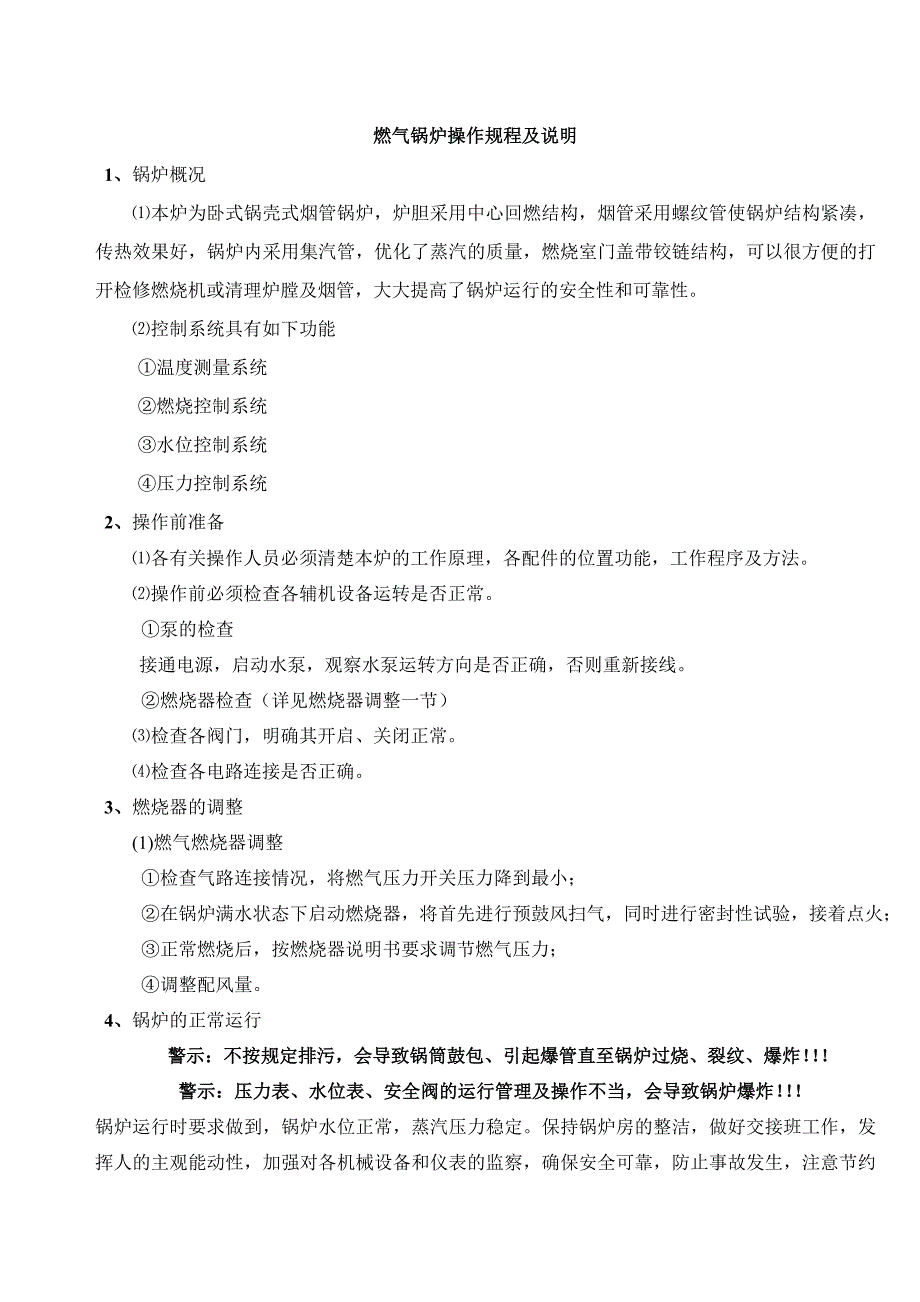 燃气锅炉操作规程及说明

1、锅炉概况

⑴本炉为卧式锅壳式烟管锅炉，炉胆采用中心回燃结构，烟管采用螺纹管使锅炉结构紧凑，传热效果好，锅炉内采用集汽管，优化了蒸汽的质量，燃烧室门盖带铰链结构，可以很方便的打开检修燃烧机或清理炉膛及烟管，大大提高了锅炉运行的安全性和可靠性。

⑵控制系统具有如下功能

①温度测量系统

②燃烧控制系统

③水位控制系统

④压力控制系统

2、操作前准备

⑴各有关操作人员必须清楚本炉的工作原理，各配件的位置功能，工作程序及方法。

⑵操作前必须检查各辅机设备运转是否正常。

①泵的检查

接通电源，启动水泵，观察水泵运转方向是否正确，否则重新接线。

②燃烧器检查（详见燃烧器调整一节）

⑶检查各阀门，明确其开启、关闭正常。

⑷检查各电路连接是否正确。

3、燃烧器的调整

(1)燃气燃烧器调整

①检查气路连接情况，将燃气压力开关压力降到最小；

②在锅炉满水状态下启动燃烧器，将首先进行预鼓风扫气，同时进行密封性试验，接着点火；

③正常燃烧后，按燃烧器说明书要求调节燃气压力；

④调整配风量。

4、锅炉的正常运行

警示：不按规定排污，会导致锅筒鼓包、引起爆管直至锅炉过烧、裂纹、爆炸！！！

警示：压力表、水位表、安全阀的运行管理及操作不当，会导致锅炉爆炸！！！

锅炉运行时要求做到，锅炉水位正常，蒸汽压力稳定。保持锅炉房的整洁，做好交接班工作，发挥人的主观能动性，加强对各机械设备和仪表的监察，确保安全可靠，防止事故发生，注意节约